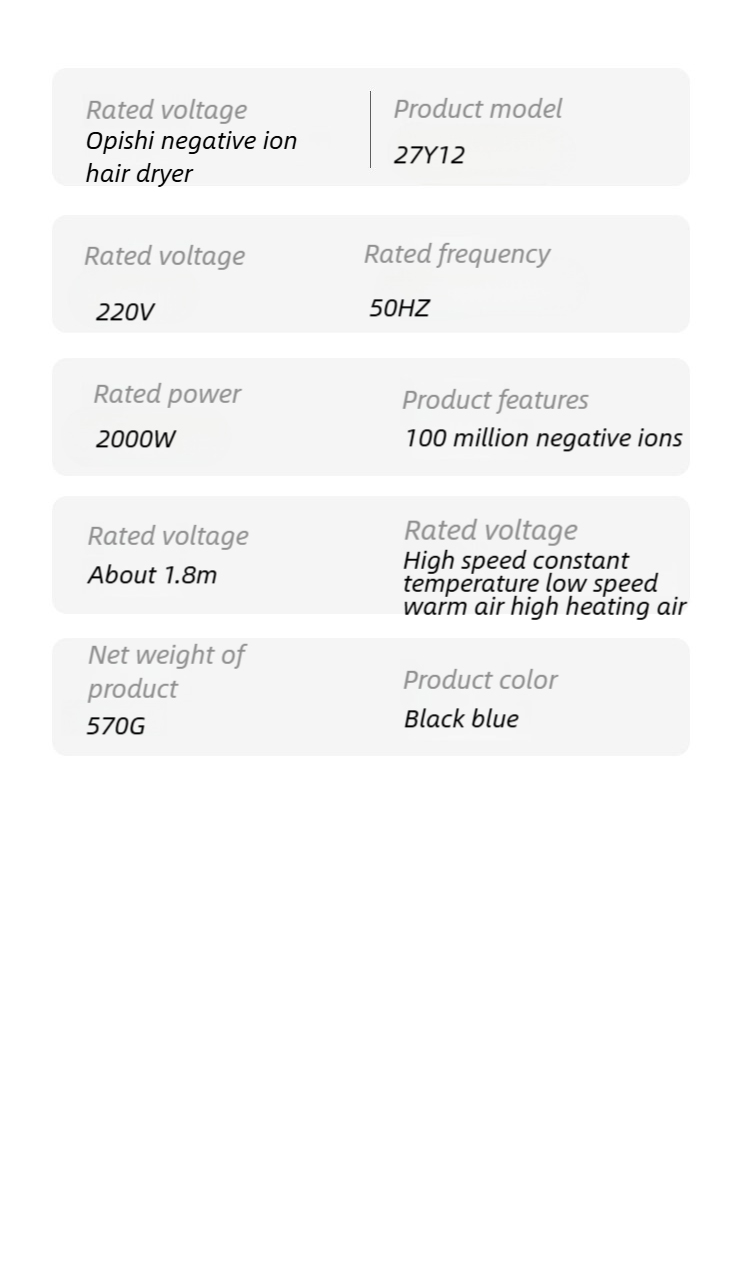 Rated voltage
Opishi negative ion hair dryer

Product model
27Y12

Rated voltage
220V

Rated frequency
50HZ

Rated power
2000W

Product features
100 million negative ions

Rated voltage
About 1.8m

Rated voltage
High speed constant temperature low speed warm air high heating air

Net weight of product
570G

Product color
Black blue